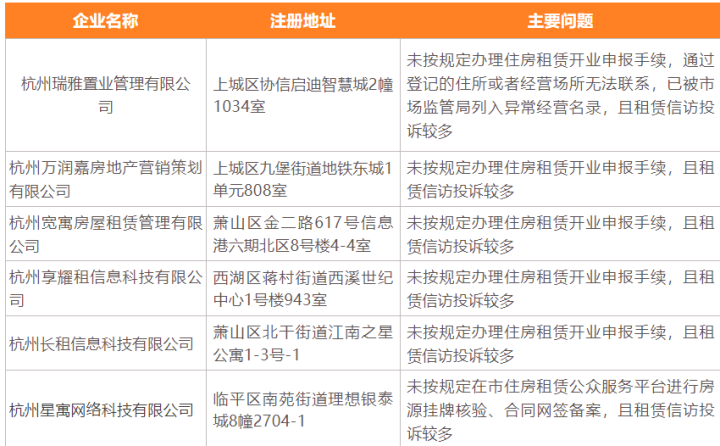 | 企业名称 | 注册地址 | 主要问题 |
|---|---|---|
| 杭州瑞雅置业管理有限公司 | 上城区协信启迪智慧城2幢1034室 | 未按规定办理住房租赁开业申报手续，通过登记的住所或者经营场所无法联系，已被市场监管局列入异常经营名录，且租赁信访投诉较多 |
| 杭州万润嘉房地产营销策划有限公司 | 上城区九堡街道地铁东城1单元808室 | 未按规定办理住房租赁开业申报手续，且租赁信访投诉较多 |
| 杭州宽寓房屋租赁管理有限公司 | 萧山区金二路617号信息港六期北区8号楼4-4室 | 未按规定办理住房租赁开业申报手续，且租赁信访投诉较多 |
| 杭州享耀租信息科技有限公司 | 西湖区蒋村街道西溪世纪中心1号楼943室 | 未按规定办理住房租赁开业申报手续，且租赁信访投诉较多 |
| 杭州长租信息科技有限公司 | 萧山区北干街道江南之星公寓1-3号-1 | 未按规定办理住房租赁开业申报手续，且租赁信访投诉较多 |
| 杭州星寓网络科技有限公司 | 临平区南苑街道理想银泰城8幢2704-1 | 未按规定在市住房租赁公众服务平台进行房源挂牌核验、合同网签备案，且租赁信访投诉较多 |